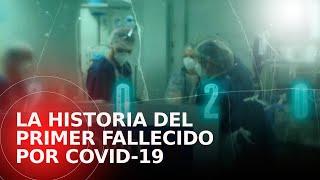 0 2 0

LA HISTORIA DEL PRIMER FALLECIDO POR COVID-19